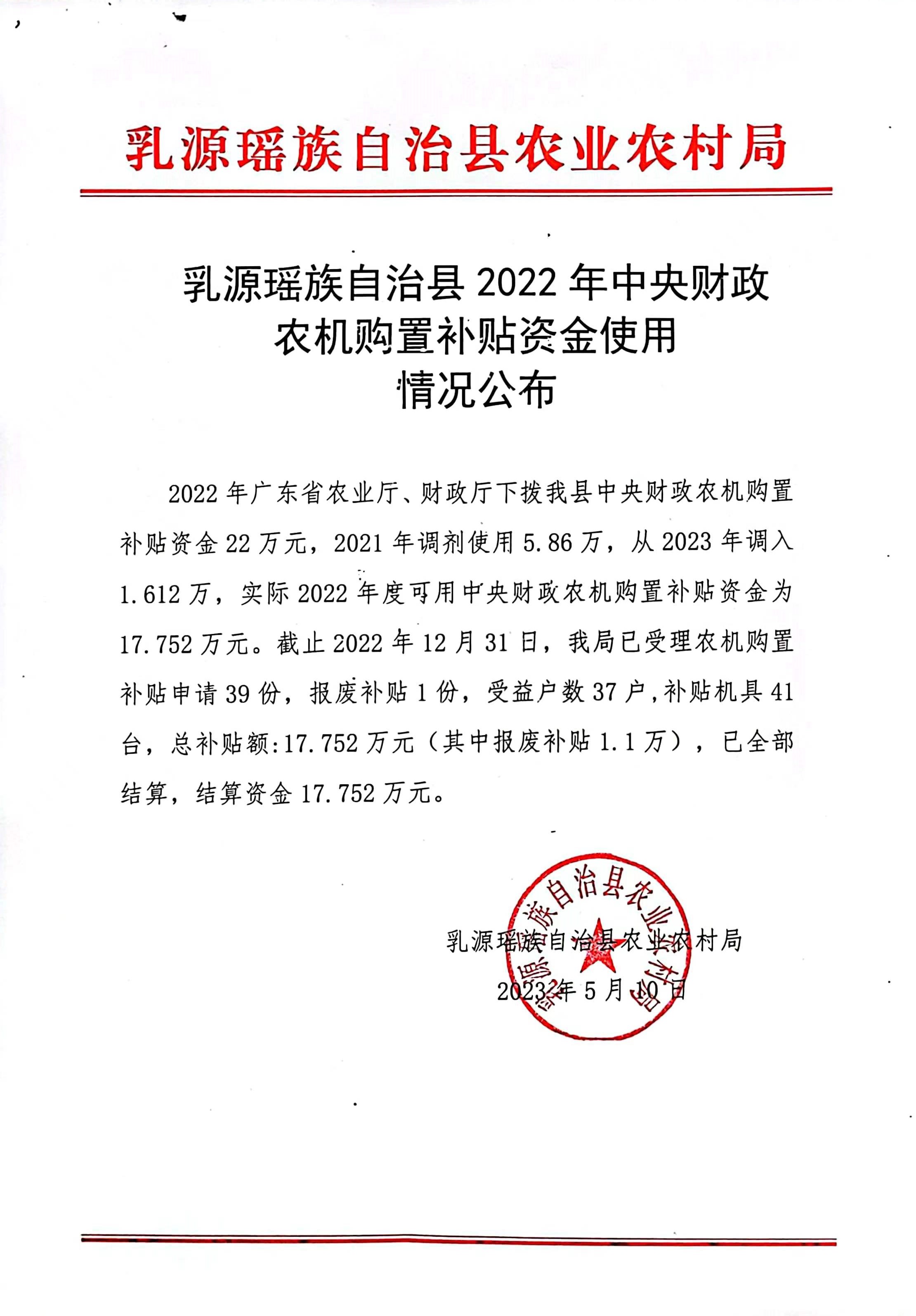 乳源瑶族自治县农业农村局

乳源瑶族自治县 2022 年中央财政农机购置补贴资金使用情况公布

2022 年广东省农业厅、财政厅下拨我县中央财政农机购置补贴资金 22 万元，2021 年调剂使用 5.86 万，从 2023 年调入 1.612 万，实际 2022 年度可用中央财政农机购置补贴资金为 17.752 万元。截止 2022 年 12 月 31 日，我局已受理农机购置补贴申请 39 份，报废补贴 1 份，受益户数 37 户，补贴机具 41 台，总补贴额:17.752 万元（其中报废补贴 1.1 万），已全部结算，结算资金 17.752 万元。

乳源瑶族自治县农业农村局
2023 年 5 月 10 日

乳源瑶族自治县农业农村局